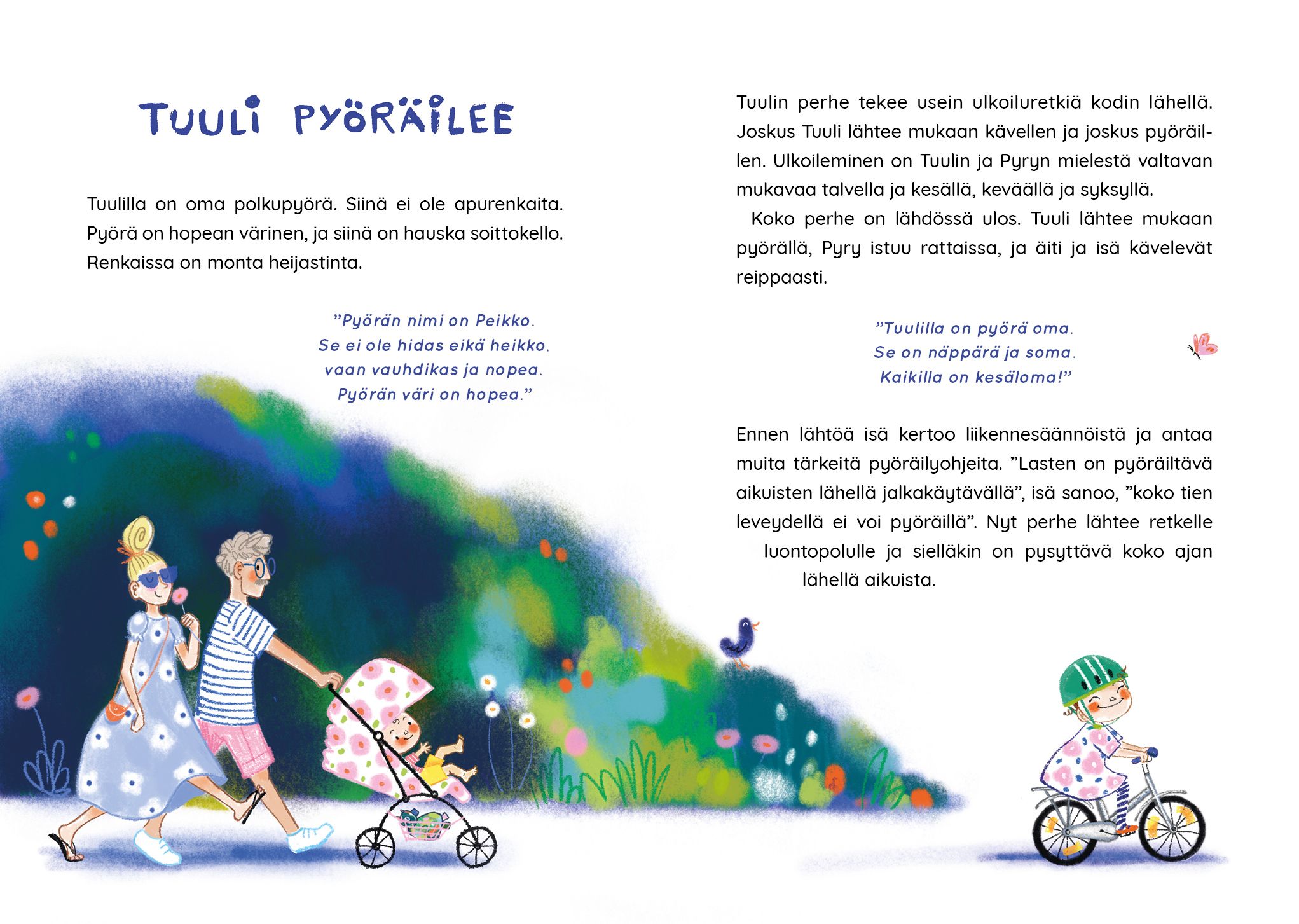 TUULI PYÖRÄILEE

Tuulilla on oma polkupyörä. Siinä ei ole apurenkaita. Pyörä on hopean värinen, ja siinä on hauska soittokello. Renkaissa on monta heijastinta.

”Pyörän nimi on Peikko.
Se ei ole hidas eikä heikko,
vaan vauhdikas ja nopea.
Pyörän väri on hopea.”

Tuulin perhe tekee usein ulkoiluretkiä kodin lähellä. Joskus Tuuli lähtee mukaan kävellen ja joskus pyöräillen. Ulkoileminen on Tuulin ja Pyryn mielestä valtavan mukavaa talvella ja kesällä, keväällä ja syksyllä.

Koko perhe on lähdössä ulos. Tuuli lähtee mukaan pyörällä, Pyry istuu rattaissa, ja äiti ja isä kävelevät reippaasti.

”Tuulilla on pyörä oma.
Se on näppärä ja soma.
Kaikilla on kesäloma!”

Ennen lähtöä isä kertoo liikennesäännöistä ja antaa muita tärkeitä pyöräilyohjeita. ”Lasten on pyöräiltävä aikuisten lähellä jalkakäytävällä”, isä sanoo, ”koko tien leveydellä ei voi pyöräillä”. Nyt perhe lähtee retkelle luontopolulle ja sielläkin on pysyttävä koko ajan lähellä aikuista.